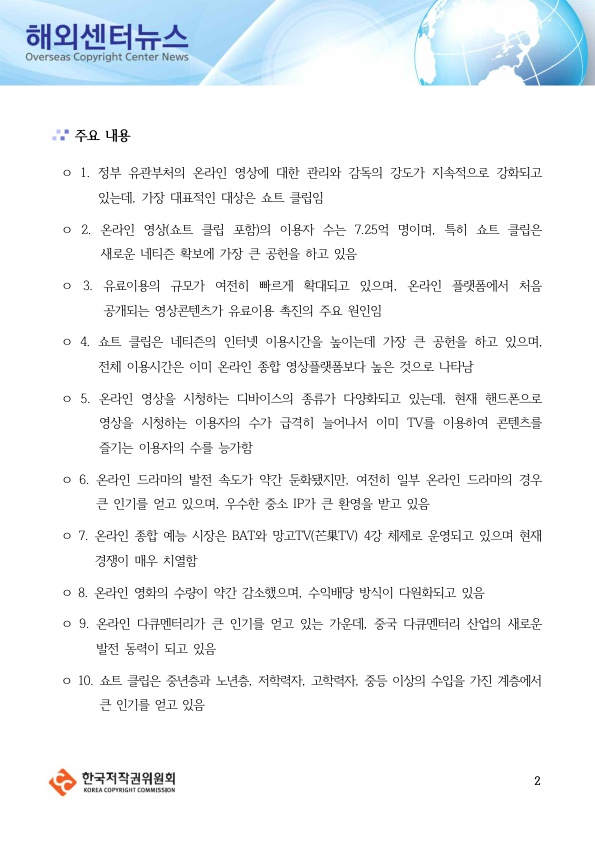 해외센터뉴스
Overseas Copyright Center News

주요 내용

○ 1. 정부 유관부처의 온라인 영상에 대한 관리와 감독의 강도가 지속적으로 강화되고 있는데, 가장 대표적인 대상은 쇼트 클립임

○ 2. 온라인 영상(쇼트 클립 포함)의 이용자 수는 7.25억 명이며, 특히 쇼트 클립은 새로운 네티즌 확보에 가장 큰 공헌을 하고 있음

○ 3. 유료이용의 규모가 여전히 빠르게 확대되고 있으며, 온라인 플랫폼에서 처음 공개되는 영상콘텐츠가 유료이용 촉진의 주요 원인임

○ 4. 쇼트 클립은 네티즌의 인터넷 이용시간을 높이는데 가장 큰 공헌을 하고 있으며, 전체 이용시간은 이미 온라인 종합 영상플랫폼보다 높은 것으로 나타남

○ 5. 온라인 영상을 시청하는 디바이스의 종류가 다양화되고 있는데, 현재 핸드폰으로 영상을 시청하는 이용자의 수가 급격히 늘어나서 이미 TV를 이용하여 콘텐츠를 즐기는 이용자의 수를 능가함

○ 6. 온라인 드라마의 발전 속도가 약간 둔화됐지만, 여전히 일부 온라인 드라마의 경우 큰 인기를 얻고 있으며, 우수한 중소 IP가 큰 환영을 받고 있음

○ 7. 온라인 종합 예능 시장은 BAT와 망고TV(芒果TV) 4강 체제로 운영되고 있으며 현재 경쟁이 매우 치열함

○ 8. 온라인 영화의 수량이 약간 감소했으며, 수익배당 방식이 다원화되고 있음

○ 9. 온라인 다큐멘터리가 큰 인기를 얻고 있는 가운데, 중국 다큐멘터리 산업의 새로운 발전 동력이 되고 있음

○ 10. 쇼트 클립은 중년층과 노년층, 저학력자, 고학력자, 중등 이상의 수입을 가진 계층에서 큰 인기를 얻고 있음

한국저작권위원회
KOREA COPYRIGHT COMMISSION

2